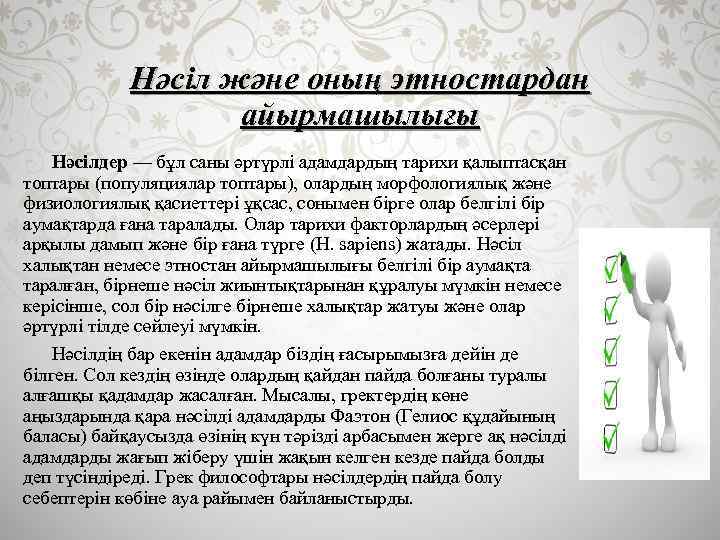 Нәсіл және оның этностардан айырмашылығы

Нәсілдер — бұл саны әртүрлі адамдардың тарихи қалыптасқан топтары (популяциялар топтары), олардың морфологиялық және физиологиялық қасиеттері ұқсас, сонымен бірге олар белгілі бір аумақтарда ғана таралады. Олар тарихи факторлардың әсерлері арқылы дамып және бір ғана түрге (H. sapiens) жатады. Нәсіл халықтан немесе этностан айырмашылығы белгілі бір аумақта таралған, бірнеше нәсіл жиынтықтарынан құралуы мүмкін немесе керісінше, сол бір нәсілге бірнеше халықтар жатуы және олар әртүрлі тілде сөйлеуі мүмкін.

Нәсілдің бар екенін адамдар біздің ғасырымызға дейін де білген. Сол кездің өзінде олардың қайдан пайда болғаны туралы алғашқы қадамдар жасалған. Мысалы, гректердің көне аңыздарында қара нәсілді адамдарды Фаэтон (Гелиос құдайының баласы) байқаусызда өзінің күн тәрізді арбасымен жерге ақ нәсілді адамдарды жағып жіберу үшін жақын келген кезде пайда болды деп түсіндіреді. Грек философтары нәсілдердің пайда болу себептерін көбіне ауа райымен байланыстырды.